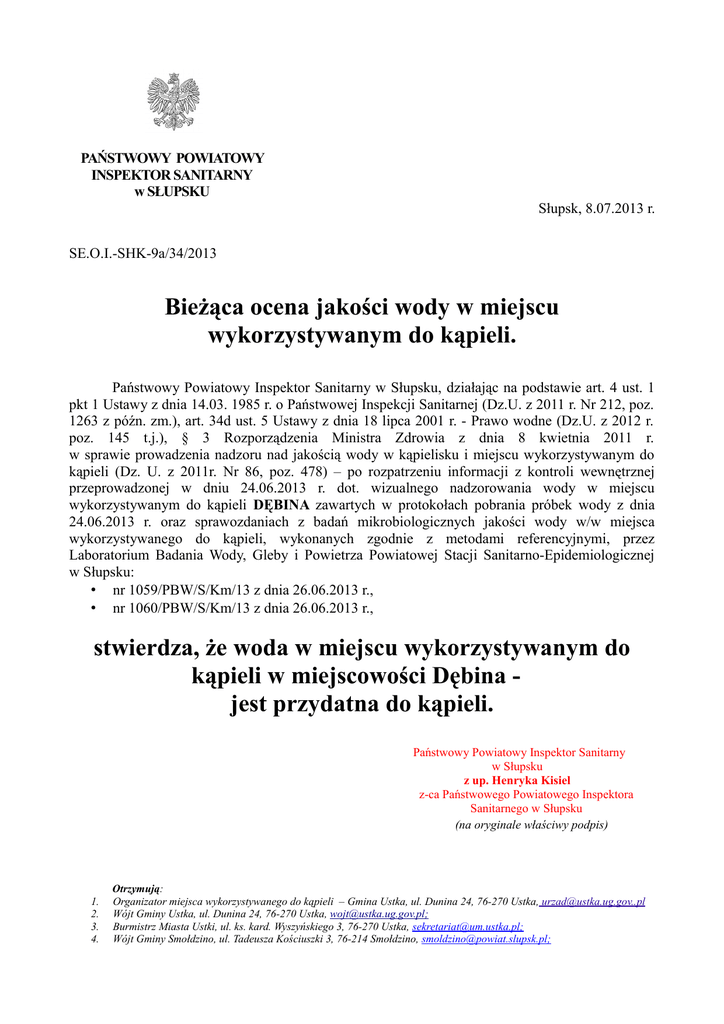 PAŃSTWOWY POWIATOWY
INSPEKTOR SANITARNY
w SŁUPSKU

Słupsk, 8.07.2013 r.

SE.O.I.-SHK-9a/34/2013

Bieżąca ocena jakości wody w miejscu wykorzystywanym do kąpieli.

Państwowy Powiatowy Inspektor Sanitarny w Słupsku, działając na podstawie art. 4 ust. 1 pkt 1 Ustawy z dnia 14.03. 1985 r. o Państwowej Inspekcji Sanitarnej (Dz.U. z 2011 r. Nr 212, poz. 1263 z późn. zm.), art. 34d ust. 5 Ustawy z dnia 18 lipca 2001 r. - Prawo wodne (Dz.U. z 2012 r. poz. 145 t.j.), § 3 Rozporządzenia Ministra Zdrowia z dnia 8 kwietnia 2011 r. w sprawie prowadzenia nadzoru nad jakością wody w kąpielisku i miejscu wykorzystywanym do kąpieli (Dz. U. z 2011r. Nr 86, poz. 478) – po rozpatrzeniu informacji z kontroli wewnętrznej przeprowadzonej w dniu 24.06.2013 r. dot. wizualnego nadzorowania wody w miejscu wykorzystywanym do kąpieli DĘBINA zawartych w protokołach pobrania próbek wody z dnia 24.06.2013 r. oraz sprawozdaniach z badań mikrobiologicznych jakości wody w/w miejsca wykorzystywanego do kąpieli, wykonanych zgodnie z metodami referencyjnymi, przez Laboratorium Badania Wody, Gleby i Powietrza Powiatowej Stacji Sanitarno-Epidemiologicznej w Słupsku:
• nr 1059/PBW/S/Km/13 z dnia 26.06.2013 r.,
• nr 1060/PBW/S/Km/13 z dnia 26.06.2013 r.,

stwierdza, że woda w miejscu wykorzystywanym do kąpieli w miejscowości Dębina -
jest przydatna do kąpieli.

Państwowy Powiatowy Inspektor Sanitarny
w Słupsku
z up. Henryka Kisiel
z-ca Państwowego Powiatowego Inspektora Sanitarnego w Słupsku
(na oryginale właściwy podpis)

Otrzymują:
1. Organizator miejsca wykorzystywanego do kąpieli – Gmina Ustka, ul. Dunina 24, 76-270 Ustka, urzad@ustka.ug.gov..pl
2. Wójt Gminy Ustka, ul. Dunina 24, 76-270 Ustka, wojt@ustka.ug.gov.pl;
3. Burmistrz Miasta Ustki, ul. ks. kard. Wyszyńskiego 3, 76-270 Ustka, sekretariat@um.ustka.pl;
4. Wójt Gminy Smołdzino, ul. Tadeusza Kościuszki 3, 76-214 Smołdzino, smoldzino@powiat.slupsk.pl;